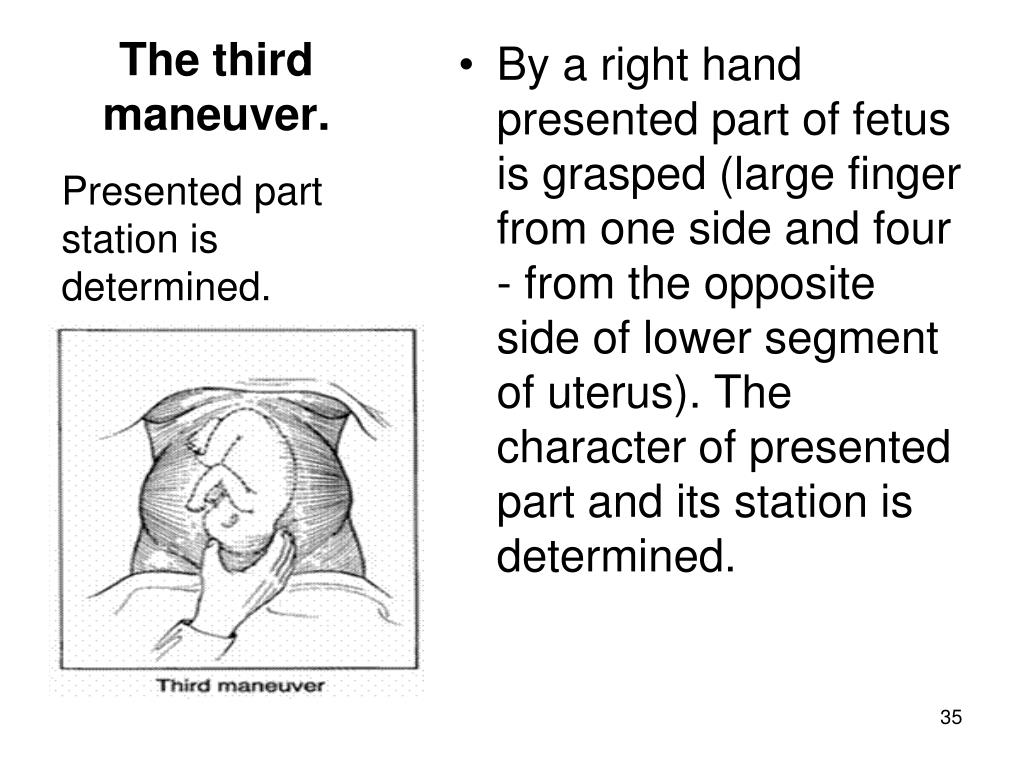 The third maneuver.

Presented part station is determined.

Third maneuver

• By a right hand presented part of fetus is grasped (large finger from one side and four - from the opposite side of lower segment of uterus). The character of presented part and its station is determined.

35